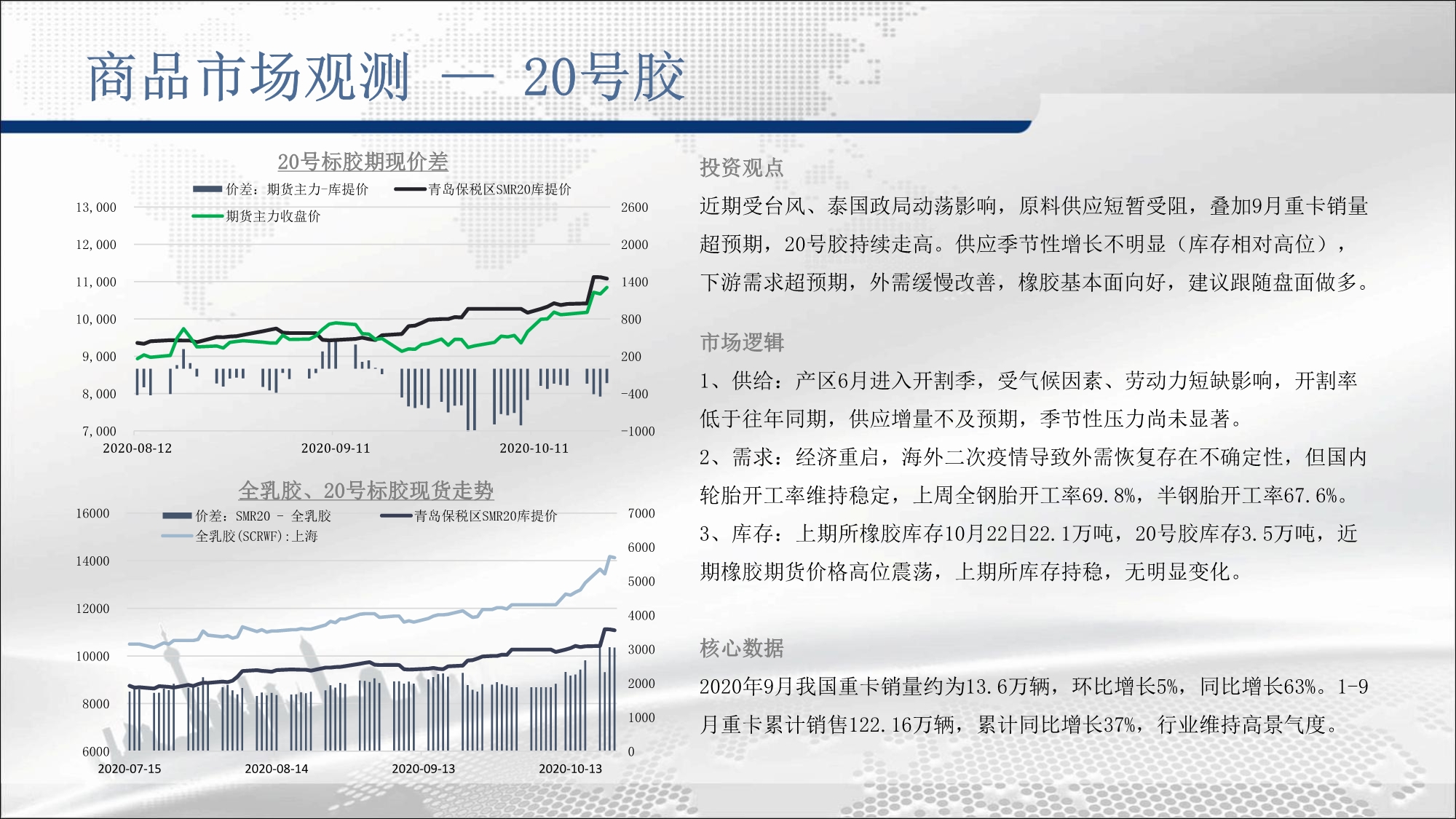 商品市场观测 — 20号胶

20号标胶期现价差

价差：期货主力-库提价
青岛保税区SMR20库提价
期货主力收盘价

13,000
12,000
11,000
10,000
9,000
8,000
7,000

2600
2000
1400
800
200
-400
-1000

2020-08-12
2020-09-11
2020-10-11

全乳胶、20号标胶现货走势

价差：SMR20 - 全乳胶
青岛保税区SMR20库提价
全乳胶(SCRWF):上海

16000
14000
12000
10000
8000
6000

7000
6000
5000
4000
3000
2000
1000
0

2020-07-15
2020-08-14
2020-09-13
2020-10-13

投资观点

近期受台风、泰国政局动荡影响，原料供应短暂受阻，叠加9月重卡销量超预期，20号胶持续走高。供应季节性增长不明显（库存相对高位），下游需求超预期，外需缓慢改善，橡胶基本面向好，建议跟随盘面做多。

市场逻辑

1、供给：产区6月进入开割季，受气候因素、劳动力短缺影响，开割率低于往年同期，供应增量不及预期，季节性压力尚未显著。

2、需求：经济重启，海外二次疫情导致外需恢复存在不确定性，但国内轮胎开工率维持稳定，上周全钢胎开工率69.8%，半钢胎开工率67.6%。

3、库存：上期所橡胶库存10月22日22.1万吨，20号胶库存3.5万吨，近期橡胶期货价格高位震荡，上期所库存持稳，无明显变化。

核心数据

2020年9月我国重卡销量约为13.6万辆，环比增长5%，同比增长63%。1-9月重卡累计销售122.16万辆，累计同比增长37%，行业维持高景气度。